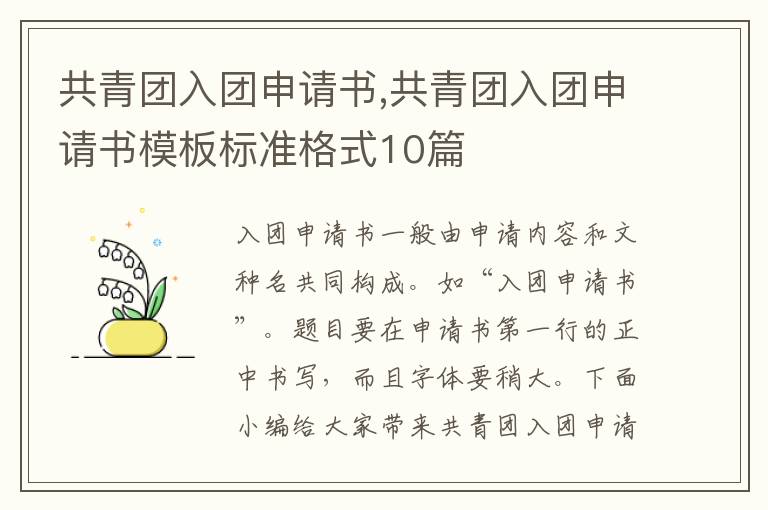 共青团入团申请书,共青团入团申请书模板标准格式10篇

入团申请书一般由申请内容和文种名共同构成。如“入团申请书”。题目要在申请书第一行的正中书写，而且字体要稍大。下面小编给大家带来共青团入团申请